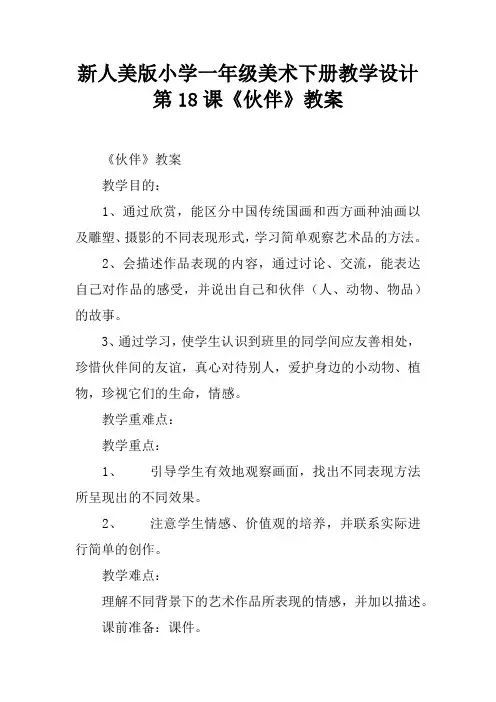 新人美版小学一年级美术下册教学设计
第 18 课《伙伴》教案

《伙伴》教案

教学目的：

1、通过欣赏，能区分中国传统国画和西方画种油画以及雕塑、摄影的不同表现形式，学习简单观察艺术品的方法。

2、会描述作品表现的内容，通过讨论、交流，能表达自己对作品的感受，并说出自己和伙伴（人、动物、物品）的故事。

3、通过学习，使学生认识到班里的同学间应友善相处，珍惜伙伴间的友谊，真心对待别人，爱护身边的小动物、植物，珍视它们的生命，情感。

教学重难点：

教学重点：

1、　　引导学生有效地观察画面，找出不同表现方法所呈现出的不同效果。

2、　　注意学生情感、价值观的培养，并联系实际进行简单的创作。

教学难点：

理解不同背景下的艺术作品所表现的情感，并加以描述。

课前准备：课件。